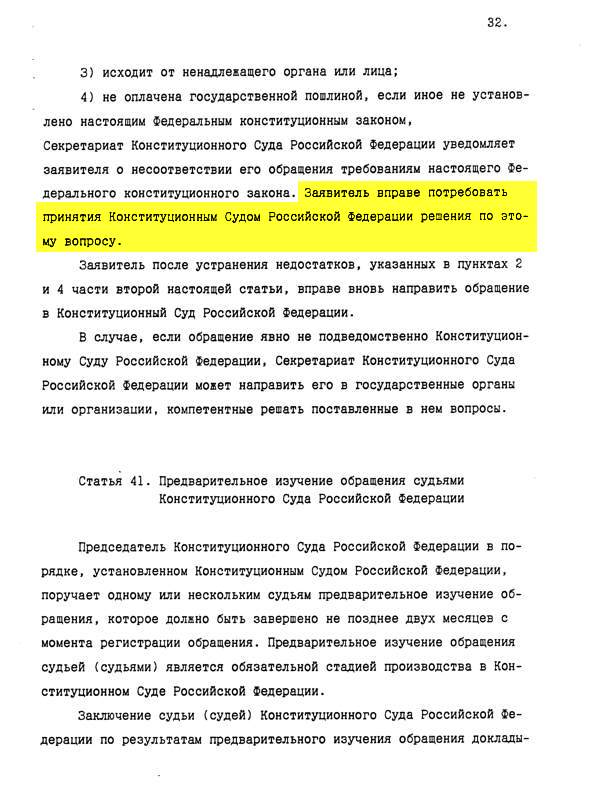 32.

3) исходит от ненадлежащего органа или лица;

4) не оплачена государственной пошлиной, если иное не установлено настоящим Федеральным конституционным законом, Секретариат Конституционного Суда Российской Федерации уведомляет заявителя о несоответствии его обращения требованиям настоящего Федерального конституционного закона. Заявитель вправе потребовать принятия Конституционным Судом Российской Федерации решения по этому вопросу.

Заявитель после устранения недостатков, указанных в пунктах 2 и 4 части второй настоящей статьи, вправе вновь направить обращение в Конституционный Суд Российской Федерации.

В случае, если обращение явно не подведомственно Конституционному Суду Российской Федерации, Секретариат Конституционного Суда Российской Федерации может направить его в государственные органы или организации, компетентные решать поставленные в нем вопросы.

Статья 41. Предварительное изучение обращения судьями Конституционного Суда Российской Федерации

Председатель Конституционного Суда Российской Федерации в порядке, установленном Конституционным Судом Российской Федерации, поручает одному или нескольким судьям предварительное изучение обращения, которое должно быть завершено не позднее двух месяцев с момента регистрации обращения. Предварительное изучение обращения судьей (судьями) является обязательной стадией производства в Конституционном Суде Российской Федерации.

Заключение судьи (судей) Конституционного Суда Российской Федерации по результатам предварительного изучения обращения доклады-